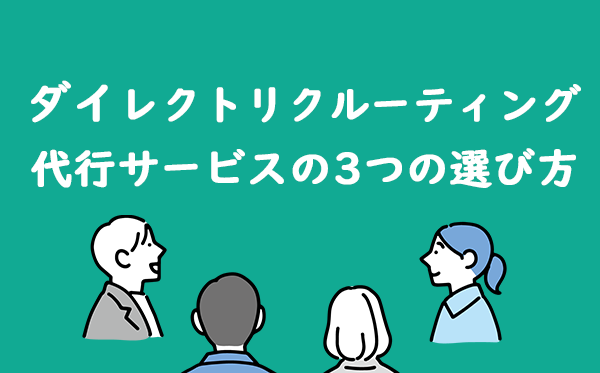 ダイレクトリクルーティング
代行サービスの3つの選び方